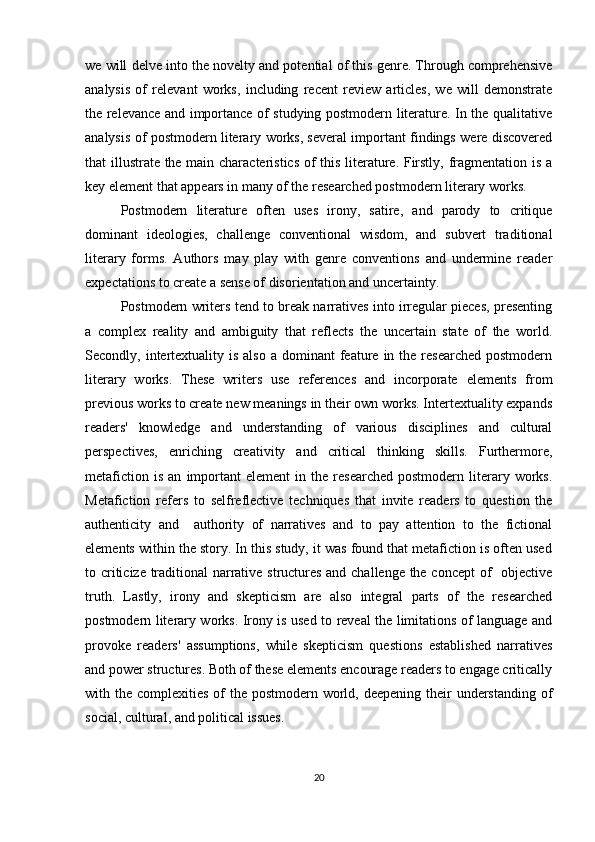 we will delve into the novelty and potential of this genre. Through comprehensive analysis of relevant works, including recent review articles, we will demonstrate the relevance and importance of studying postmodern literature. In the qualitative analysis of postmodern literary works, several important findings were discovered that illustrate the main characteristics of this literature. Firstly, fragmentation is a key element that appears in many of the researched postmodern literary works.

Postmodern literature often uses irony, satire, and parody to critique dominant ideologies, challenge conventional wisdom, and subvert traditional literary forms. Authors may play with genre conventions and undermine reader expectations to create a sense of disorientation and uncertainty.

Postmodern writers tend to break narratives into irregular pieces, presenting a complex reality and ambiguity that reflects the uncertain state of the world. Secondly, intertextuality is also a dominant feature in the researched postmodern literary works. These writers use references and incorporate elements from previous works to create new meanings in their own works. Intertextuality expands readers' knowledge and understanding of various disciplines and cultural perspectives, enriching creativity and critical thinking skills. Furthermore, metafiction is an important element in the researched postmodern literary works. Metafiction refers to selfreflective techniques that invite readers to question the authenticity and authority of narratives and to pay attention to the fictional elements within the story. In this study, it was found that metafiction is often used to criticize traditional narrative structures and challenge the concept of objective truth. Lastly, irony and skepticism are also integral parts of the researched postmodern literary works. Irony is used to reveal the limitations of language and provoke readers' assumptions, while skepticism questions established narratives and power structures. Both of these elements encourage readers to engage critically with the complexities of the postmodern world, deepening their understanding of social, cultural, and political issues.

20